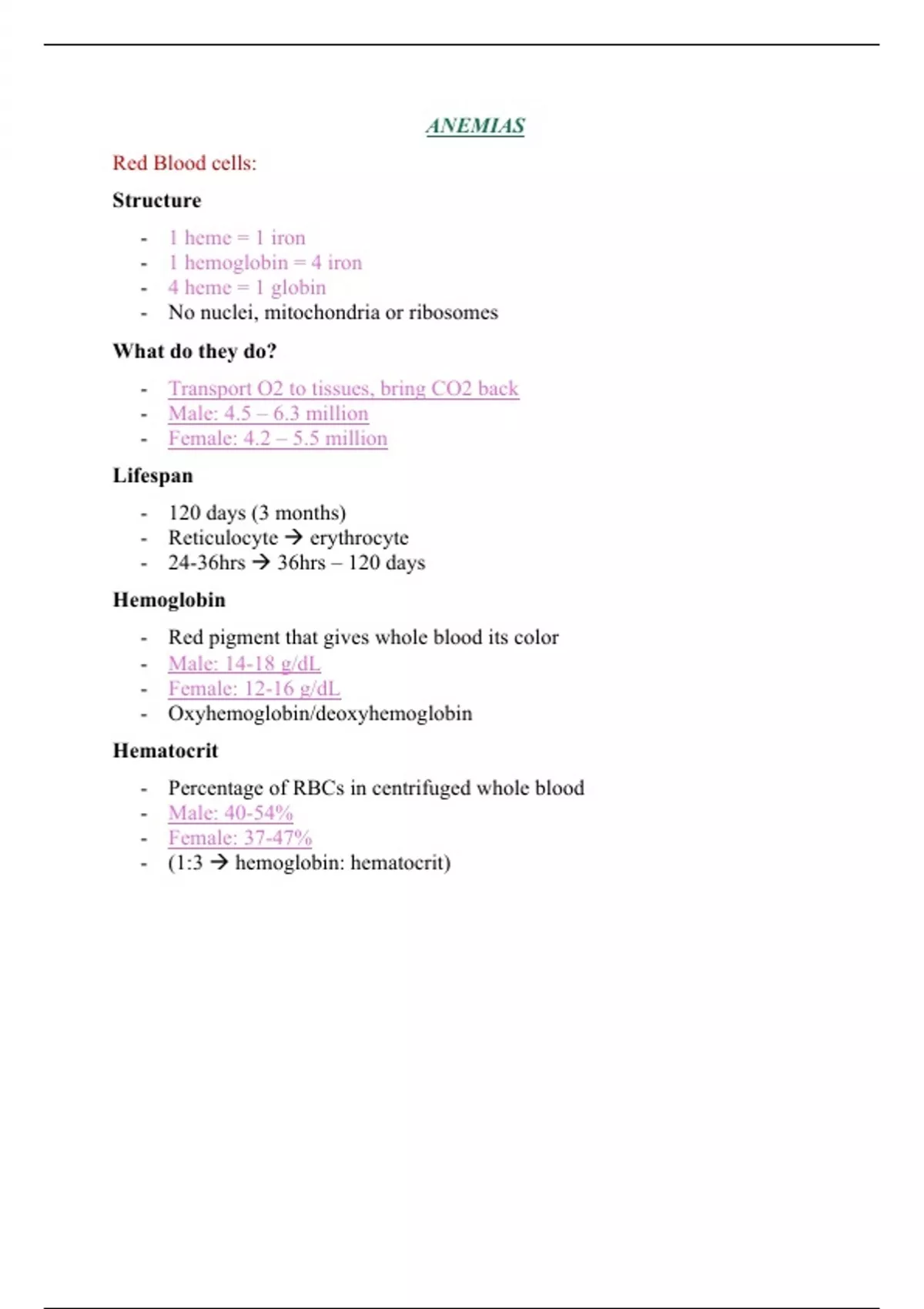 ANEMIAS

Red Blood cells:

Structure

- 1 heme = 1 iron
- 1 hemoglobin = 4 iron
- 4 heme = 1 globin
- No nuclei, mitochondria or ribosomes

What do they do?

- Transport O2 to tissues, bring CO2 back
- Male: 4.5 – 6.3 million
- Female: 4.2 – 5.5 million

Lifespan

- 120 days (3 months)
- Reticulocyte → erythrocyte
- 24-36hrs → 36hrs – 120 days

Hemoglobin

- Red pigment that gives whole blood its color
- Male: 14-18 g/dL
- Female: 12-16 g/dL
- Oxyhemoglobin/deoxyhemoglobin

Hematocrit

- Percentage of RBCs in centrifuged whole blood
- Male: 40-54%
- Female: 37-47%
- (1:3 → hemoglobin: hematocrit)